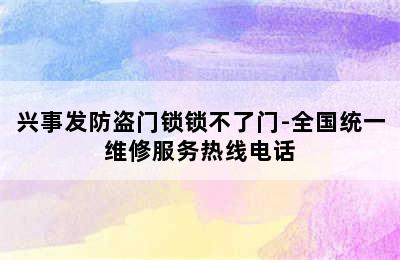 兴事发防盗门锁锁不了门-全国统一维修服务热线电话